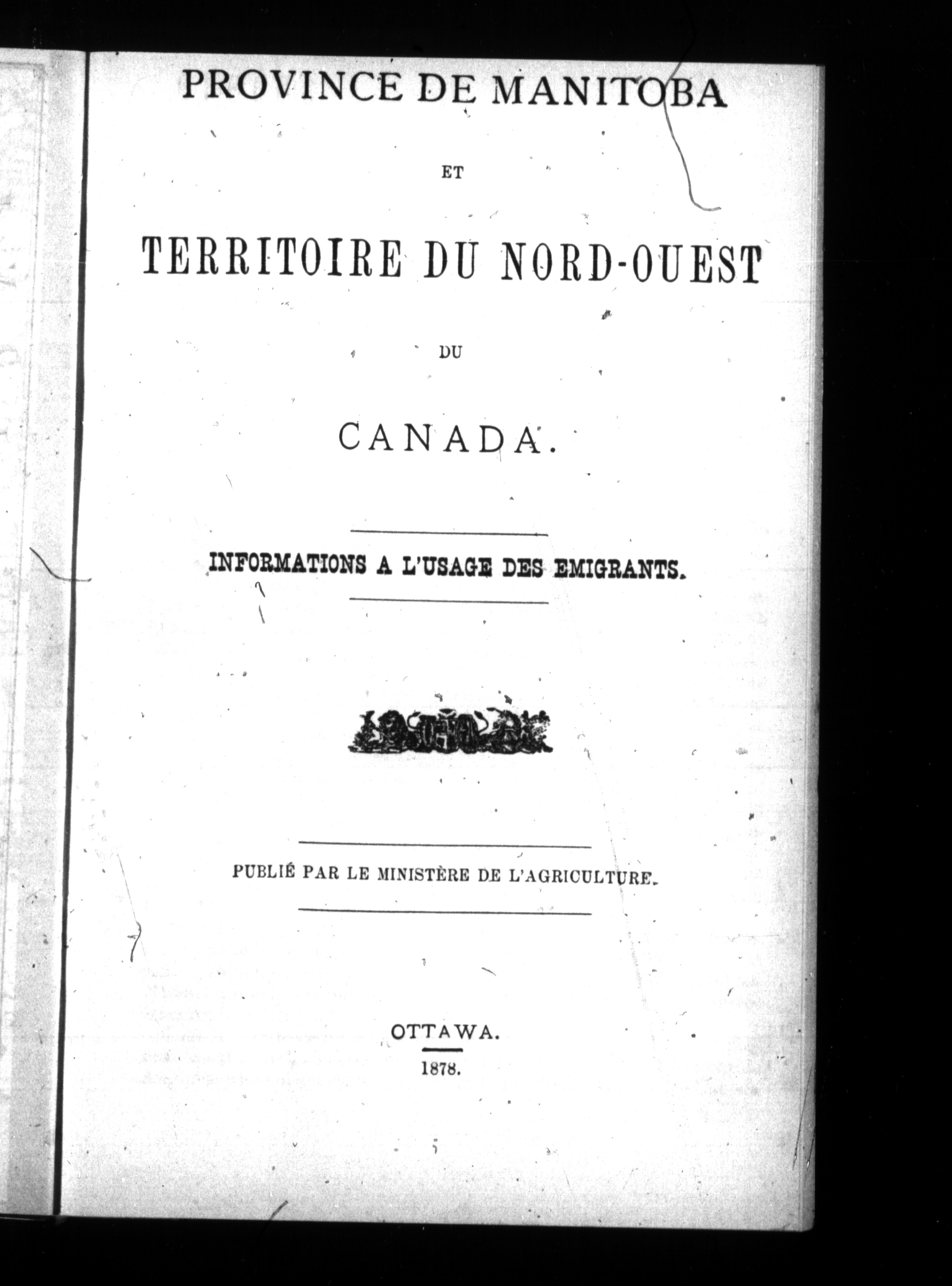 PROVINCE DE MANITOBA

ET

TERRITOIRE DU NORD-OUEST

DU

CANADA.

INFORMATIONS A L'USAGE DES EMIGRANTS.

PUBLIÉ PAR LE MINISTÈRE DE L'AGRICULTURE.

OTTAWA.
1878.